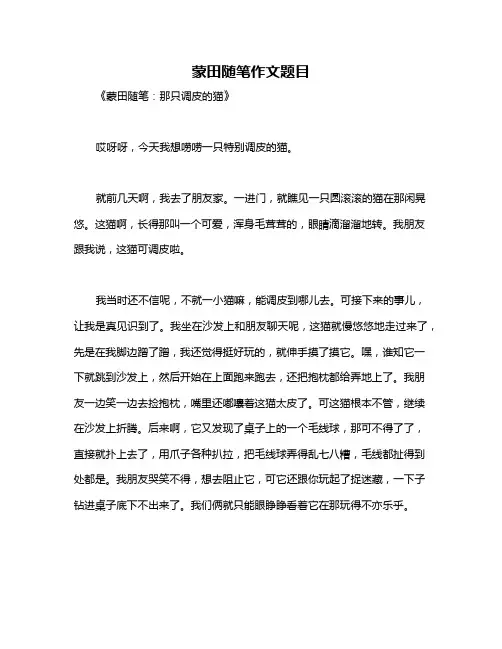 蒙田随笔作文题目

《蒙田随笔：那只调皮的猫》

哎呀呀，今天我想唠唠一只特别调皮的猫。

就前几天啊，我去了朋友家。一进门，就瞧见一只圆滚滚的猫在那闲晃悠。这猫啊，长得那叫一个可爱，浑身毛茸茸的，眼睛滴溜溜地转。我朋友跟我说，这猫可调皮啦。

我当时还不信呢，不就一小猫嘛，能调皮到哪儿去。可接下来的事儿，让我是真见识到了。我坐在沙发上和朋友聊天呢，这猫就慢悠悠地走过来了，先是在我脚边蹭了蹭，我还觉得挺好玩的，就伸手摸了摸它。嘿，谁知它一下就跳到沙发上，然后开始在上面跑来跑去，还把抱枕都给弄地上了。我朋友一边笑一边去捡抱枕，嘴里还嘟囔着这猫太皮了。可这猫根本不管，继续在沙发上折腾。后来啊，它又发现了桌子上的一个毛线球，那可不得了了，直接就扑上去了，用爪子各种扒拉，把毛线球弄得乱七八糟，毛线都扯得到处都是。我朋友哭笑不得，想去阻止它，可它还跟你玩起了捉迷藏，一下子钻进桌子底下不出来了。我们俩就只能眼睁睁看着它在那玩得不亦乐乎。